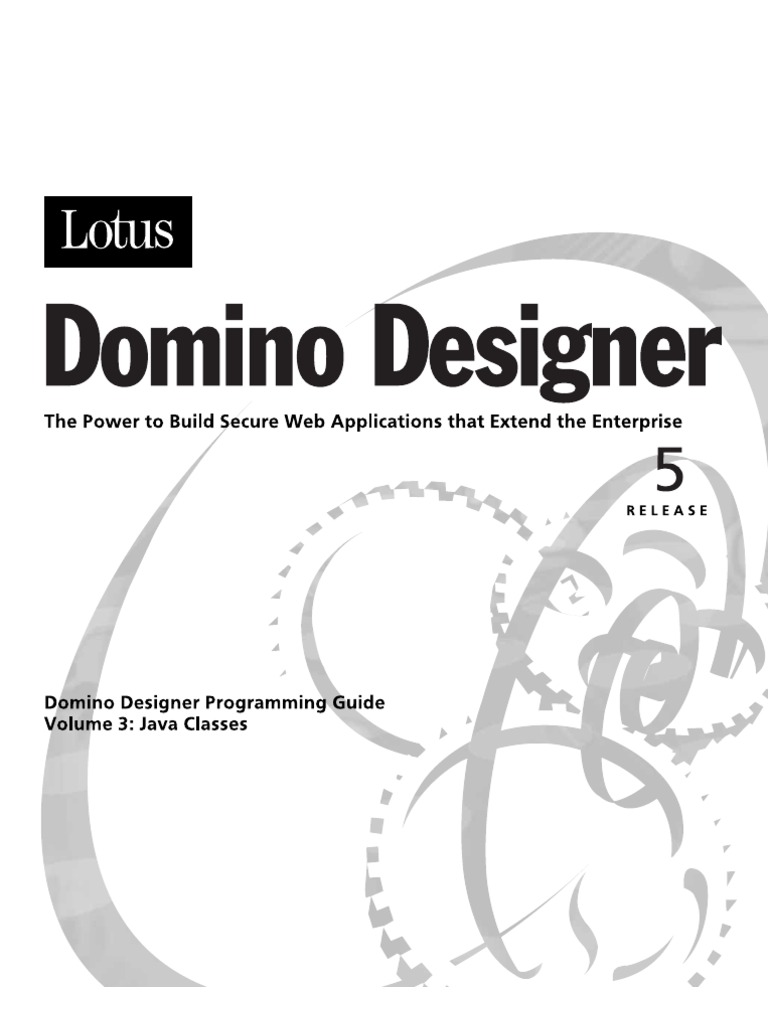 Lotus

Domino Designer

The Power to Build Secure Web Applications that Extend the Enterprise

5
RELEASE

Domino Designer Programming Guide
Volume 3: Java Classes